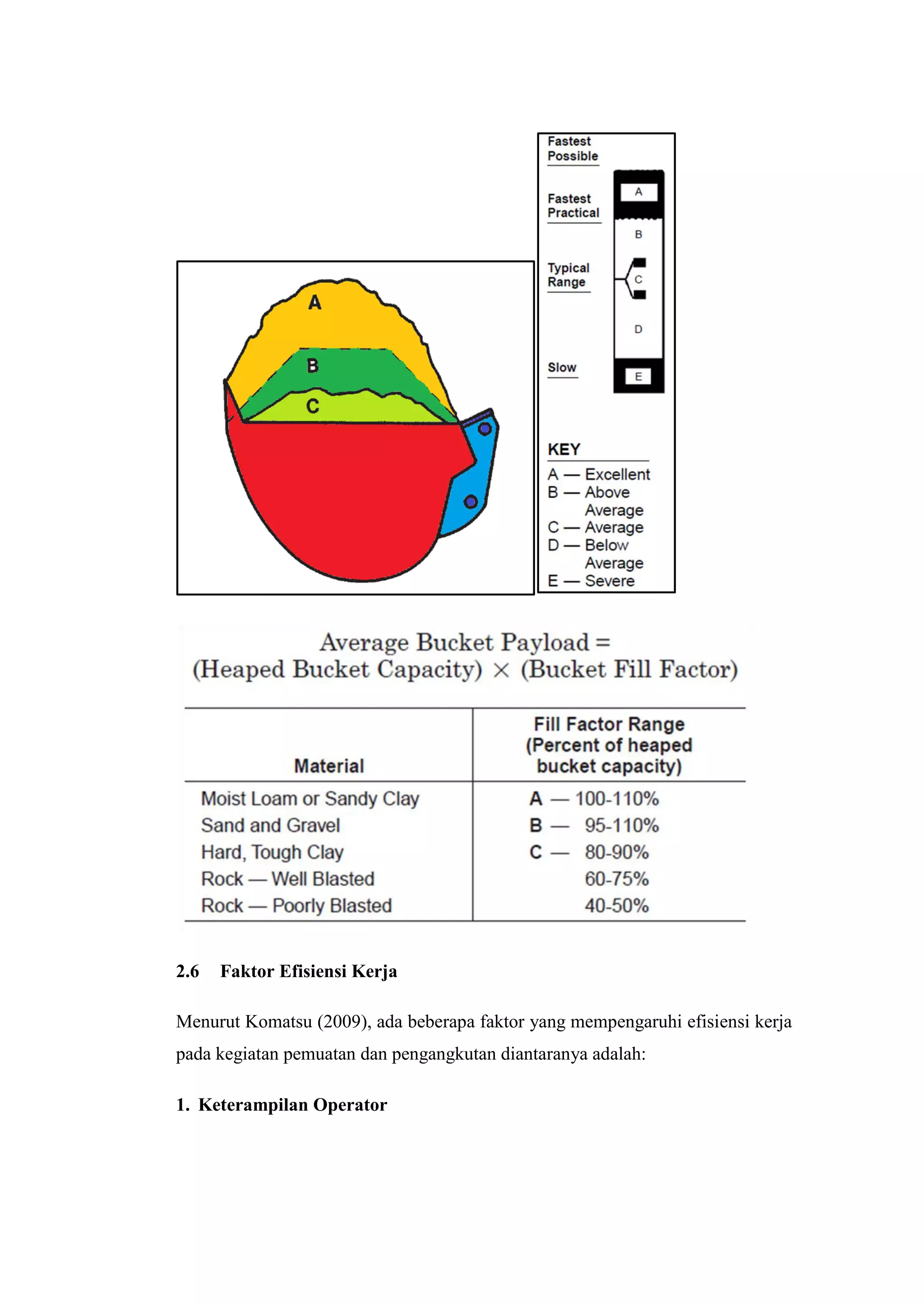 A

B

C

Fastest Possible

Fastest Practical

Typical Range

Slow

A

B

C

D

E

KEY
A — Excellent
B — Above Average
C — Average
D — Below Average
E — Severe

Average Bucket Payload = (Heaped Bucket Capacity) × (Bucket Fill Factor)

| Material | Fill Factor Range (Percent of heaped bucket capacity) |
|---|---|
| Moist Loam or Sandy Clay | A — 100-110% |
| Sand and Gravel | B — 95-110% |
| Hard, Tough Clay | C — 80-90% |
| Rock — Well Blasted | 60-75% |
| Rock — Poorly Blasted | 40-50% |

2.6 Faktor Efisiensi Kerja

Menurut Komatsu (2009), ada beberapa faktor yang mempengaruhi efisiensi kerja pada kegiatan pemuatan dan pengangkutan diantaranya adalah:

1. Keterampilan Operator